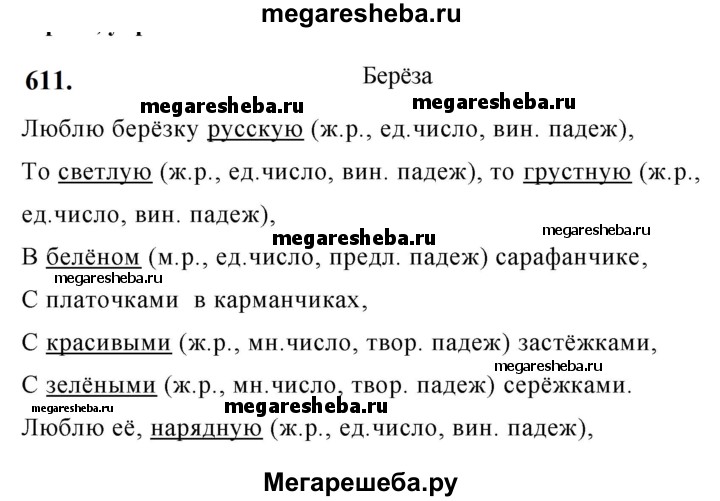 megaresheba.ru

611.

Берёза

megaresheba.ru megaresheba.ru

Люблю берёзку русскую (ж.р., ед.число, вин. падеж),

То светлую (ж.р., ед.число, вин. падеж), то грустную (ж.р., ед.число, вин. падеж),

megaresheba.ru megaresheba.ru

В белёном (м.р., ед.число, предл. падеж) сарафанчике,

megaresheba.ru

С платочками в карманчиках,

С красивыми (ж.р., мн.число, твор. падеж) застёжками,

megaresheba.ru

С зелёными (ж.р., мн.число, твор. падеж) серёжками.

megaresheba.ru megaresheba.ru

Люблю её, нарядную (ж.р., ед.число, вин. падеж),

Мегарешеба.ру